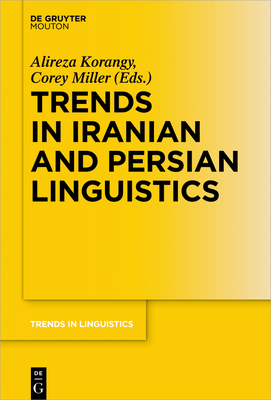 DE GRUYTER
MOUTON

Alireza Korangy,
Corey Miller (Eds.)

TRENDS IN IRANIAN AND PERSIAN LINGUISTICS

TRENDS IN LINGUISTICS

DE
G